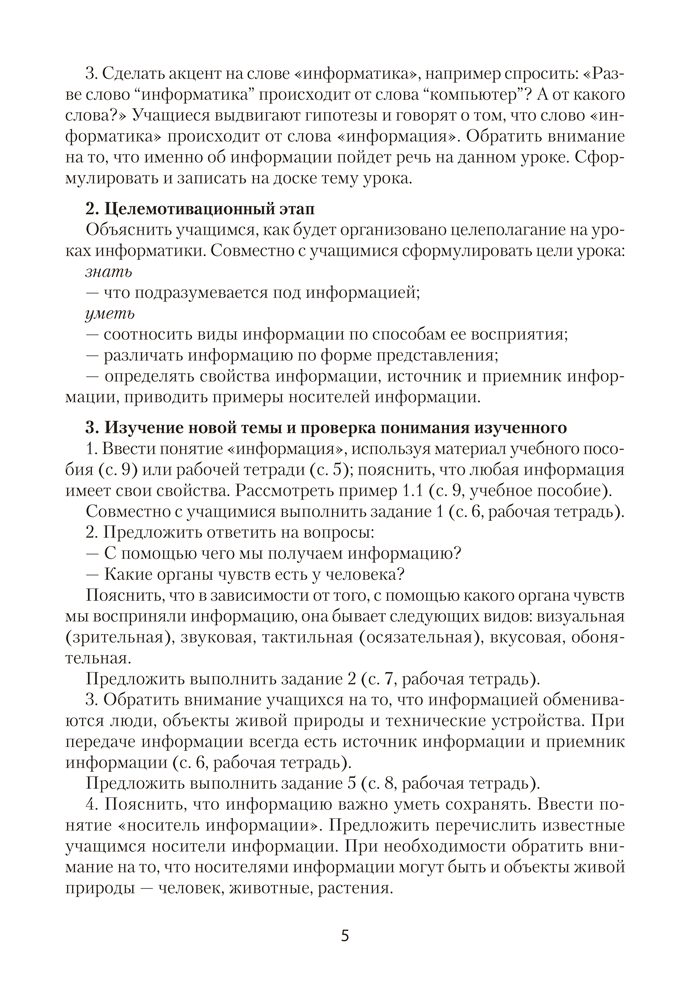 3. Сделать акцент на слове «информатика», например спросить: «Разве слово “информатика” происходит от слова “компьютер”? А от какого слова?» Учащиеся выдвигают гипотезы и говорят о том, что слово «информатика» происходит от слова «информация». Обратить внимание на то, что именно об информации пойдет речь на данном уроке. Сформулировать и записать на доске тему урока.

2. Целемотивационный этап
Объяснить учащимся, как будет организовано целеполагание на уроках информатики. Совместно с учащимися сформулировать цели урока:
знать
— что подразумевается под информацией;
уметь
— соотносить виды информации по способам ее восприятия;
— различать информацию по форме представления;
— определять свойства информации, источник и приемник информации, приводить примеры носителей информации.

3. Изучение новой темы и проверка понимания изученного
1. Ввести понятие «информация», используя материал учебного пособия (с. 9) или рабочей тетради (с. 5); пояснить, что любая информация имеет свои свойства. Рассмотреть пример 1.1 (с. 9, учебное пособие).
Совместно с учащимися выполнить задание 1 (с. 6, рабочая тетрадь).
2. Предложить ответить на вопросы:
— С помощью чего мы получаем информацию?
— Какие органы чувств есть у человека?
Пояснить, что в зависимости от того, с помощью какого органа чувств мы восприняли информацию, она бывает следующих видов: визуальная (зрительная), звуковая, тактильная (осязательная), вкусовая, обонятельная.
Предложить выполнить задание 2 (с. 7, рабочая тетрадь).
3. Обратить внимание учащихся на то, что информацией обмениваются люди, объекты живой природы и технические устройства. При передаче информации всегда есть источник информации и приемник информации (с. 6, рабочая тетрадь).
Предложить выполнить задание 5 (с. 8, рабочая тетрадь).
4. Пояснить, что информацию важно уметь сохранять. Ввести понятие «носитель информации». Предложить перечислить известные учащимся носители информации. При необходимости обратить внимание на то, что носителями информации могут быть и объекты живой природы — человек, животные, растения.

5